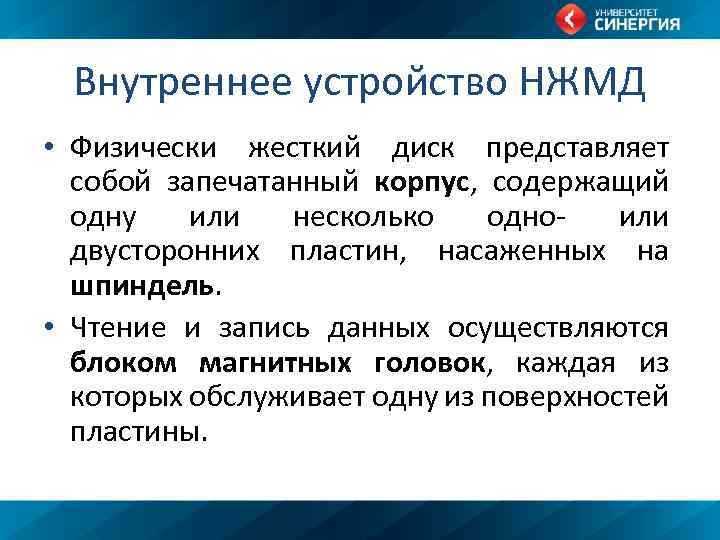 УНИВЕРСИТЕТ
СИНЕРГИЯ

Внутреннее устройство НЖМД

• Физически жесткий диск представляет собой запечатанный корпус, содержащий одну или несколько одно- или двусторонних пластин, насаженных на шпиндель.

• Чтение и запись данных осуществляются блоком магнитных головок, каждая из которых обслуживает одну из поверхностей пластины.